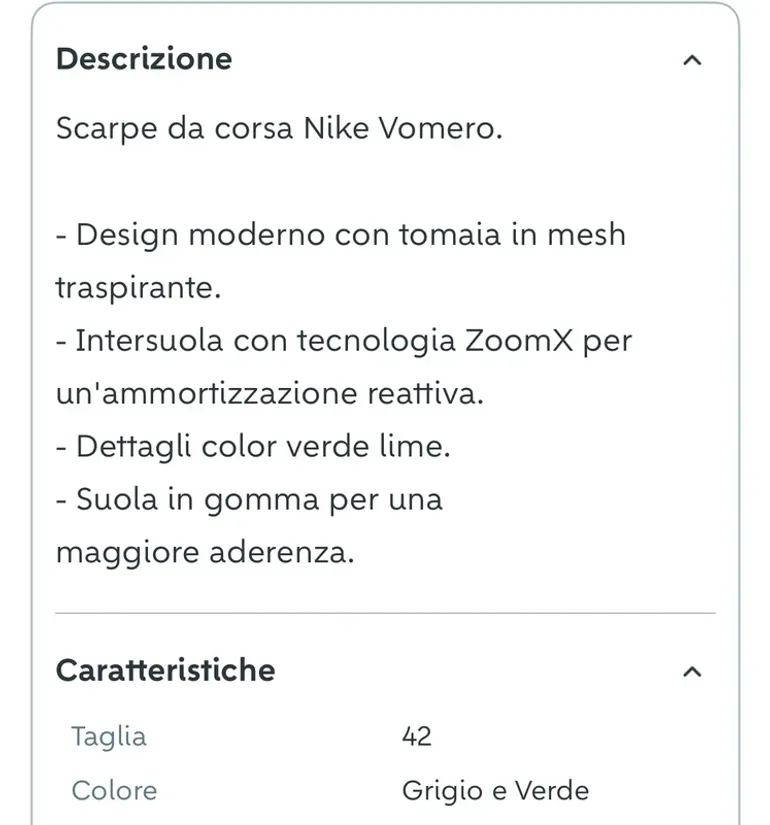 Descrizione

Scarpe da corsa Nike Vomero.

- Design moderno con tomaia in mesh traspirante.
- Intersuola con tecnologia ZoomX per un'ammortizzazione reattiva.
- Dettagli color verde lime.
- Suola in gomma per una maggiore aderenza.

Caratteristiche

| Taglia | 42 |
|---|---|
| Colore | Grigio e Verde |